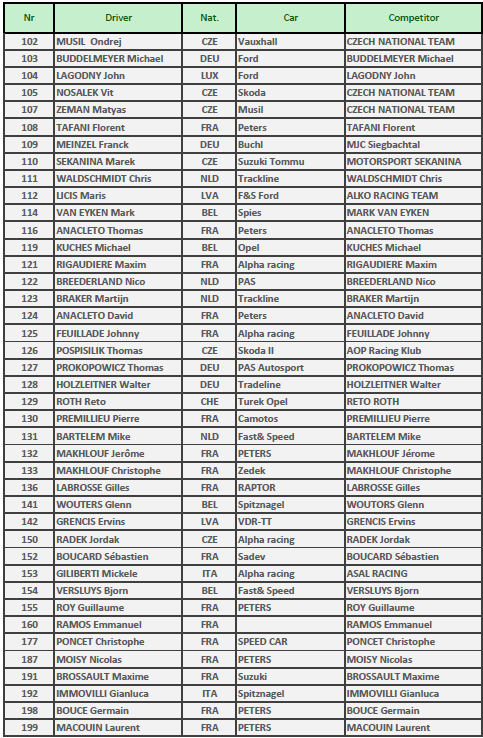 | Nr | Driver | Nat. | Car | Competitor |
|---|---|---|---|---|
| 102 | MUSIL Ondrej | CZE | Vauxhall | CZECH NATIONAL TEAM |
| 103 | BUDDELMEYER Michael | DEU | Ford | BUDDELMEYER Michael |
| 104 | LAGODNY John | LUX | Ford | LAGODNY John |
| 105 | NOSALEK Vit | CZE | Skoda | CZECH NATIONAL TEAM |
| 107 | ZEMAN Matyas | CZE | Musil | CZECH NATIONAL TEAM |
| 108 | TAFANI Florent | FRA | Peters | TAFANI Florent |
| 109 | MEINZEL Franck | DEU | Buchl | MJC Siegbachtal |
| 110 | SEKANINA Marek | CZE | Suzuki Tommu | MOTORSPORT SEKANINA |
| 111 | WALDSCHMIDT Chris | NLD | Trackline | WALDSCHMIDT Chris |
| 112 | LICIS Maris | LVA | F&S Ford | ALKO RACING TEAM |
| 114 | VAN EYKEN Mark | BEL | Spies | MARK VAN EYKEN |
| 116 | ANACLETO Thomas | FRA | Peters | ANACLETO Thomas |
| 119 | KUCHES Michael | BEL | Opel | KUCHES Michael |
| 121 | RIGAUDIERE Maxim | FRA | Alpha racing | RIGAUDIERE Maxim |
| 122 | BREEDERLAND Nico | NLD | PAS | BREEDERLAND Nico |
| 123 | BRAKER Martijn | NLD | Trackline | BRAKER Martijn |
| 124 | ANACLETO David | FRA | Peters | ANACLETO David |
| 125 | FEUILLADE Johnny | FRA | Alpha racing | FEUILLADE Johnny |
| 126 | POSPISILIK Thomas | CZE | Skoda II | AOP Racing Klub |
| 127 | PROKOPOWICZ Thomas | DEU | PAS Autosport | PROKOPOWICZ Thomas |
| 128 | HOLZLEITNER Walter | DEU | Tradeline | HOLZLEITNER Walter |
| 129 | ROTH Reto | CHE | Turek Opel | RETO ROTH |
| 130 | PREMILLIEU Pierre | FRA | Camotos | PREMILLIEU Pierre |
| 131 | BARTELEM Mike | NLD | Fast& Speed | BARTELEM Mike |
| 132 | MAKHLOUF Jerôme | FRA | PETERS | MAKHLOUF Jérome |
| 133 | MAKHLOUF Christophe | FRA | Zedek | MAKHLOUF Christophe |
| 136 | LABROSSE Gilles | FRA | RAPTOR | LABROSSE Gilles |
| 141 | WOUTERS Glenn | BEL | Spitznagel | WOUTORS Glenn |
| 142 | GRENCIS Ervins | LVA | VDR-TT | GRENCIS Ervins |
| 150 | RADEK Jordak | CZE | Alpha racing | RADEK Jordak |
| 152 | BOUCARD Sébastien | FRA | Sadev | BOUCARD Sébastien |
| 153 | GILIBERTI Mickele | ITA | Alpha racing | ASAL RACING |
| 154 | VERSLUYS Bjorn | BEL | Fast& Speed | VERSLUYS Bjorn |
| 155 | ROY Guillaume | FRA | PETERS | ROY Guillaume |
| 160 | RAMOS Emmanuel | FRA |  | RAMOS Emmanuel |
| 177 | PONCET Christophe | FRA | SPEED CAR | PONCET Christophe |
| 187 | MOISY Nicolas | FRA | PETERS | MOISY Nicolas |
| 191 | BROSSAULT Maxime | FRA | Suzuki | BROSSAULT Maxime |
| 192 | IMMOVILLI Gianluca | ITA | Spitznagel | IMMOVILLI Gianluca |
| 198 | BOUCE Germain | FRA | PETERS | BOUCE Germain |
| 199 | MACOUIN Laurent | FRA | PETERS | MACOUIN Laurent |